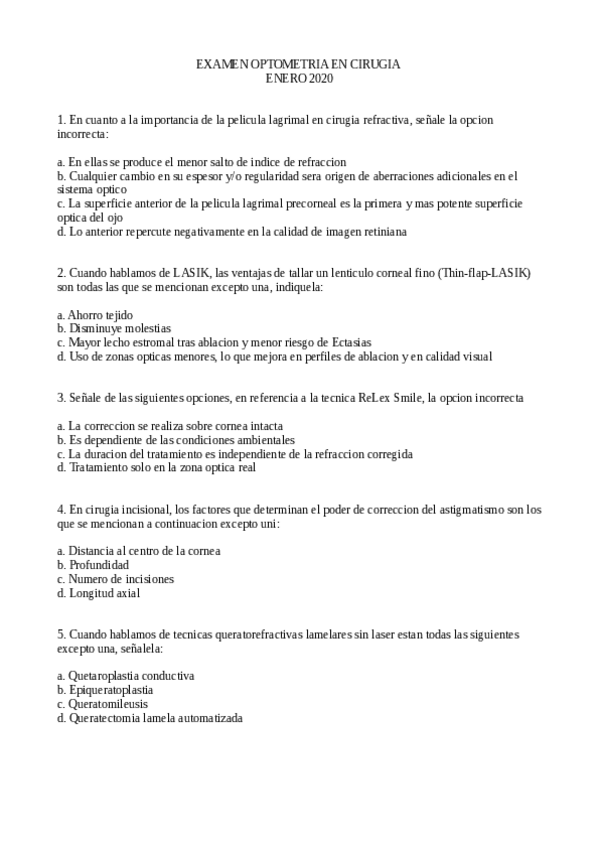 EXAMEN OPTOMETRIA EN CIRUGIA
ENERO 2020

1. En cuanto a la importancia de la pelicula lagrimal en cirugia refractiva, señale la opcion incorrecta:

a. En ellas se produce el menor salto de indice de refraccion
b. Cualquier cambio en su espesor y/o regularidad sera origen de aberraciones adicionales en el sistema optico
c. La superficie anterior de la pelicula lagrimal precorneal es la primera y mas potente superficie optica del ojo
d. Lo anterior repercute negativamente en la calidad de imagen retiniana

2. Cuando hablamos de LASIK, las ventajas de tallar un lenticulo corneal fino (Thin-flap-LASIK) son todas las que se mencionan excepto una, indiquela:

a. Ahorro tejido
b. Disminuye molestias
c. Mayor lecho estromal tras ablacion y menor riesgo de Ectasias
d. Uso de zonas opticas menores, lo que mejora en perfiles de ablacion y en calidad visual

3. Señale de las siguientes opciones, en referencia a la tecnica ReLex Smile, la opcion incorrecta

a. La correccion se realiza sobre cornea intacta
b. Es dependiente de las condiciones ambientales
c. La duracion del tratamiento es independiente de la refraccion corregida
d. Tratamiento solo en la zona optica real

4. En cirugia incisional, los factores que determinan el poder de correccion del astigmatismo son los que se mencionan a continuacion excepto uni:

a. Distancia al centro de la cornea
b. Profundidad
c. Numero de incisiones
d. Longitud axial

5. Cuando hablamos de tecnicas queratorefractivas lamelares sin laser estan todas las siguientes excepto una, señalela:

a. Quetaroplastia conductiva
b. Epiqueratoplastia
c. Queratomileusis
d. Queratectomia lamela automatizada